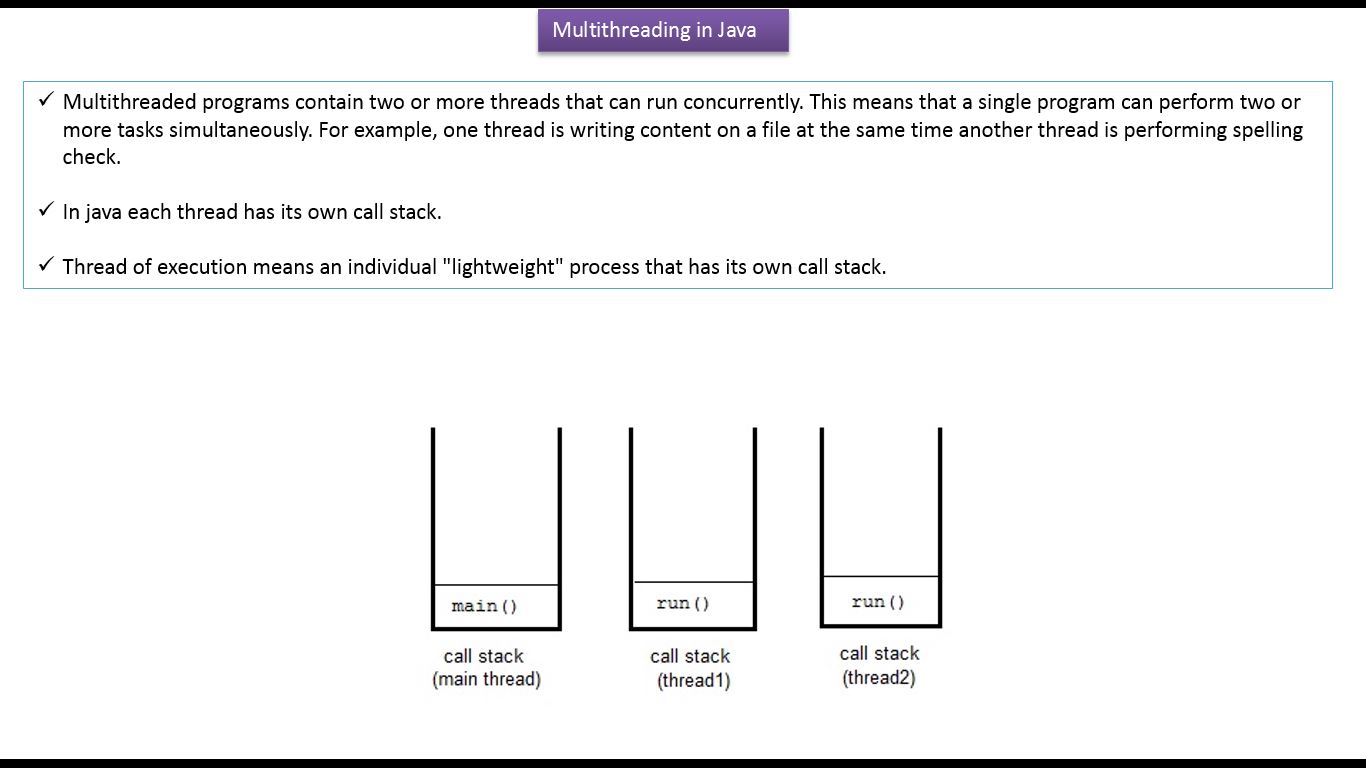 Multithreading in Java

✓ Multithreaded programs contain two or more threads that can run concurrently. This means that a single program can perform two or more tasks simultaneously. For example, one thread is writing content on a file at the same time another thread is performing spelling check.

✓ In java each thread has its own call stack.

✓ Thread of execution means an individual "lightweight" process that has its own call stack.

main()

call stack
(main thread)

run()

call stack
(thread1)

run()

call stack
(thread2)